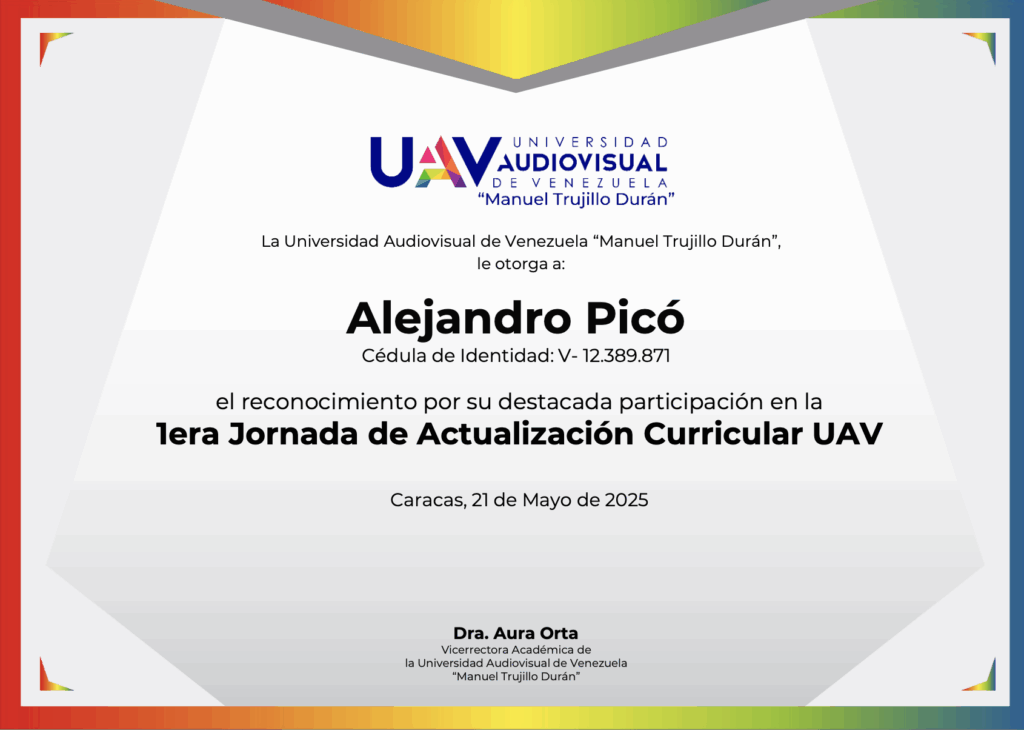 UAV UNIVERSIDAD AUDIOVISUAL DE VENEZUELA
"Manuel Trujillo Durán"

La Universidad Audiovisual de Venezuela "Manuel Trujillo Durán", le otorga a:

Alejandro Picó
Cédula de Identidad: V- 12.389.871

el reconocimiento por su destacada participación en la
1era Jornada de Actualización Curricular UAV

Caracas, 21 de Mayo de 2025

Dra. Aura Orta
Vicerrectora Académica de
la Universidad Audiovisual de Venezuela
"Manuel Trujillo Durán"